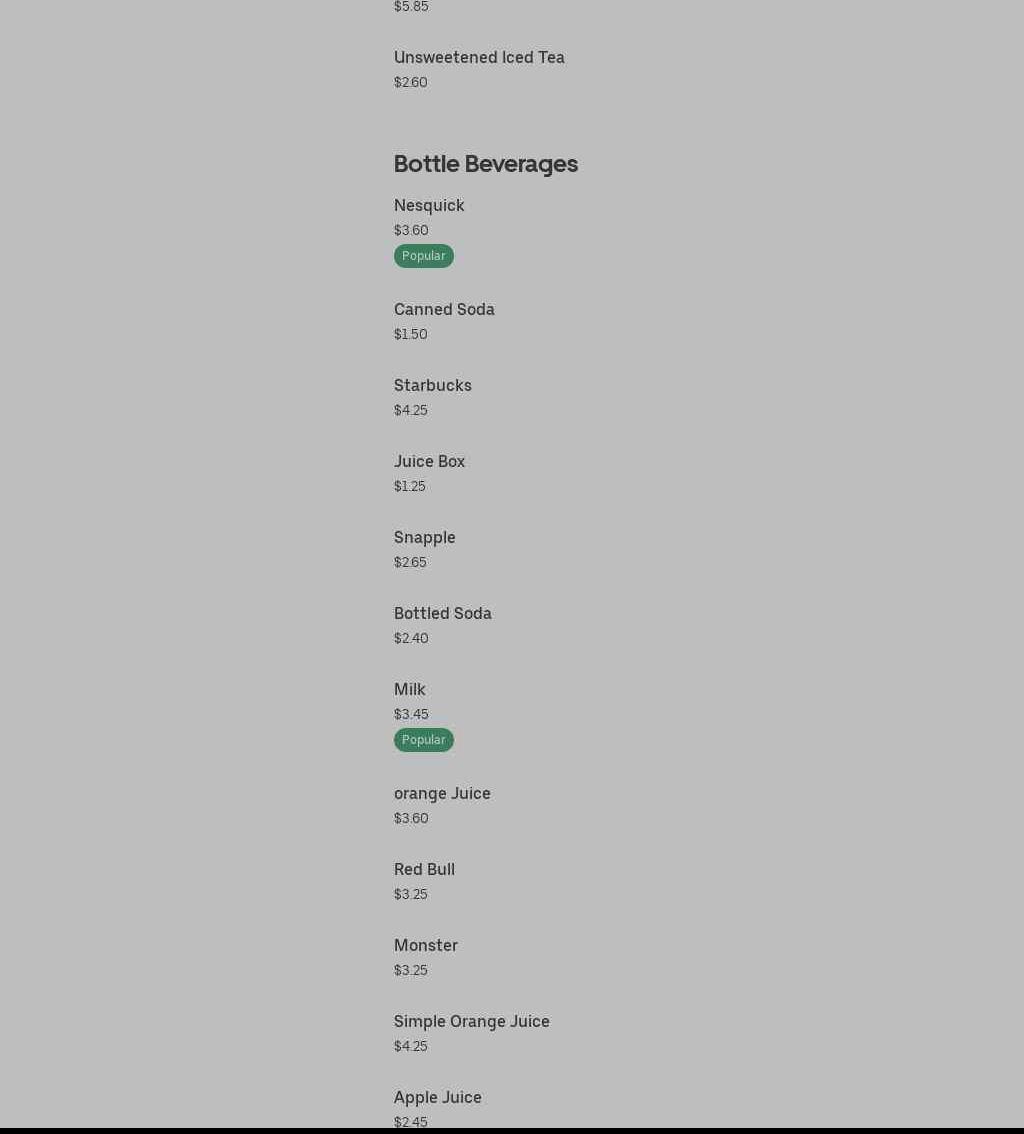 $5.85

Unsweetened Iced Tea
$2.60

Bottle Beverages

Nesquick
$3.60
Popular

Canned Soda
$1.50

Starbucks
$4.25

Juice Box
$1.25

Snapple
$2.65

Bottled Soda
$2.40

Milk
$3.45
Popular

orange Juice
$3.60

Red Bull
$3.25

Monster
$3.25

Simple Orange Juice
$4.25

Apple Juice
$2.45